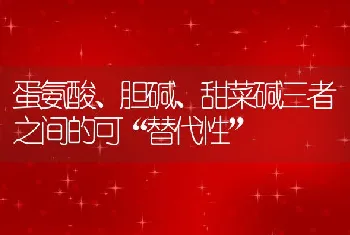 蛋氨酸、胆碱、甜菜碱三者之间的可“替代性”